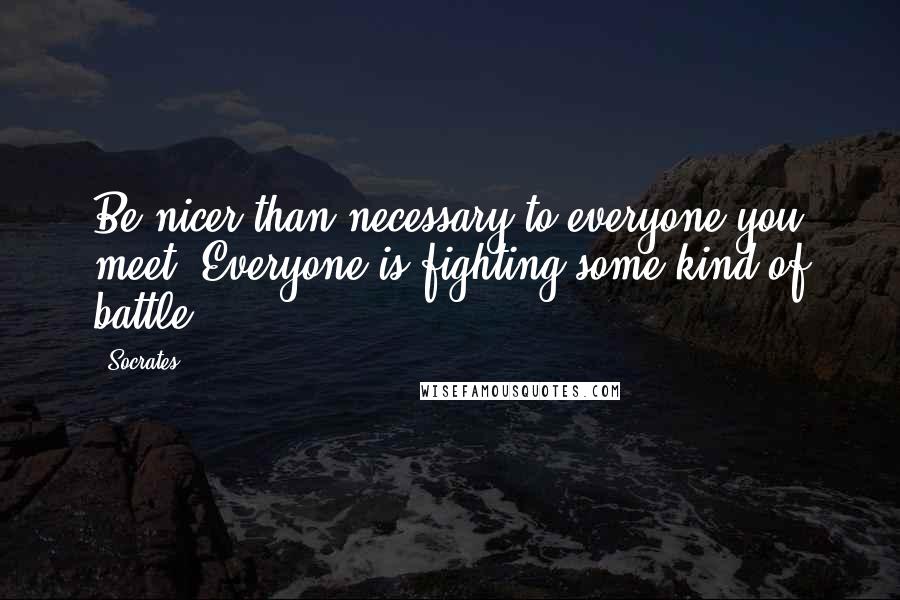 Be nicer than necessary to everyone you meet. Everyone is fighting some kind of battle.

Socrates

WISEFAMOUSQUOTES.COM